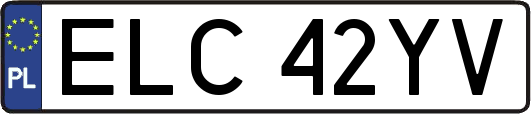 PL
ELC 42YV